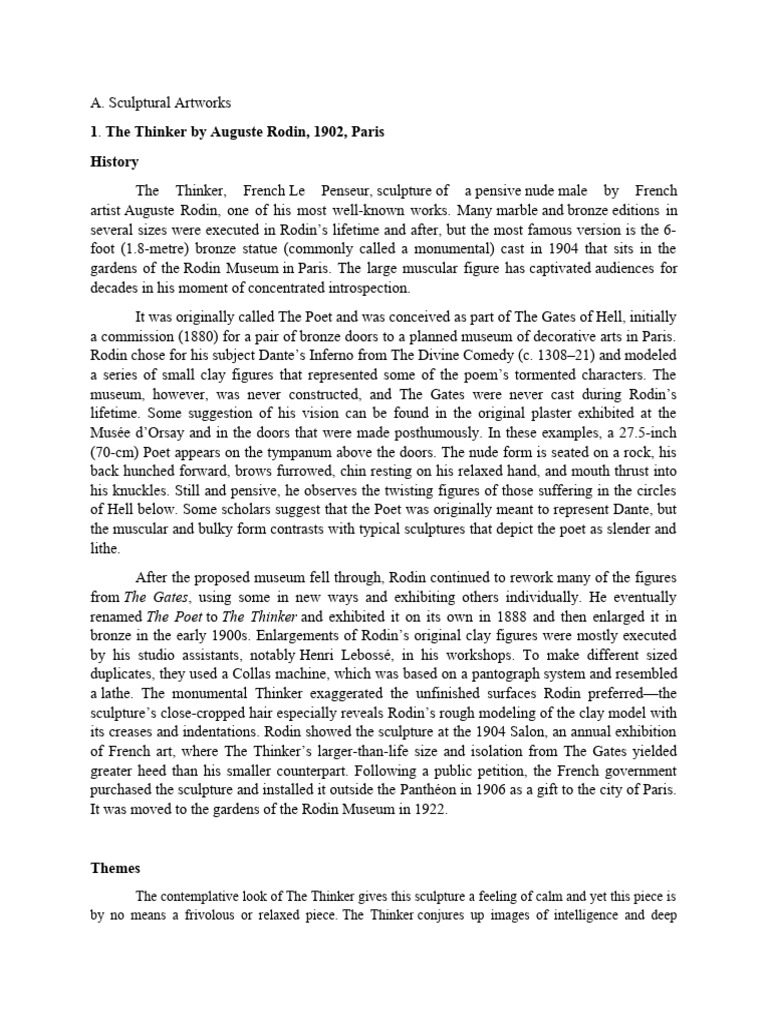 A. Sculptural Artworks

1. The Thinker by Auguste Rodin, 1902, Paris

History

The Thinker, French Le Penseur, sculpture of a pensive nude male by French artist Auguste Rodin, one of his most well-known works. Many marble and bronze editions in several sizes were executed in Rodin's lifetime and after, but the most famous version is the 6-foot (1.8-metre) bronze statue (commonly called a monumental) cast in 1904 that sits in the gardens of the Rodin Museum in Paris. The large muscular figure has captivated audiences for decades in his moment of concentrated introspection.

It was originally called The Poet and was conceived as part of The Gates of Hell, initially a commission (1880) for a pair of bronze doors to a planned museum of decorative arts in Paris. Rodin chose for his subject Dante's Inferno from The Divine Comedy (c. 1308–21) and modeled a series of small clay figures that represented some of the poem's tormented characters. The museum, however, was never constructed, and The Gates were never cast during Rodin's lifetime. Some suggestion of his vision can be found in the original plaster exhibited at the Musée d'Orsay and in the doors that were made posthumously. In these examples, a 27.5-inch (70-cm) Poet appears on the tympanum above the doors. The nude form is seated on a rock, his back hunched forward, brows furrowed, chin resting on his relaxed hand, and mouth thrust into his knuckles. Still and pensive, he observes the twisting figures of those suffering in the circles of Hell below. Some scholars suggest that the Poet was originally meant to represent Dante, but the muscular and bulky form contrasts with typical sculptures that depict the poet as slender and lithe.

After the proposed museum fell through, Rodin continued to rework many of the figures from The Gates, using some in new ways and exhibiting others individually. He eventually renamed The Poet to The Thinker and exhibited it on its own in 1888 and then enlarged it in bronze in the early 1900s. Enlargements of Rodin's original clay figures were mostly executed by his studio assistants, notably Henri Lebossé, in his workshops. To make different sized duplicates, they used a Collas machine, which was based on a pantograph system and resembled a lathe. The monumental Thinker exaggerated the unfinished surfaces Rodin preferred—the sculpture's close-cropped hair especially reveals Rodin's rough modeling of the clay model with its creases and indentations. Rodin showed the sculpture at the 1904 Salon, an annual exhibition of French art, where The Thinker's larger-than-life size and isolation from The Gates yielded greater heed than his smaller counterpart. Following a public petition, the French government purchased the sculpture and installed it outside the Panthéon in 1906 as a gift to the city of Paris. It was moved to the gardens of the Rodin Museum in 1922.

Themes

The contemplative look of The Thinker gives this sculpture a feeling of calm and yet this piece is by no means a frivolous or relaxed piece. The Thinker conjures up images of intelligence and deep